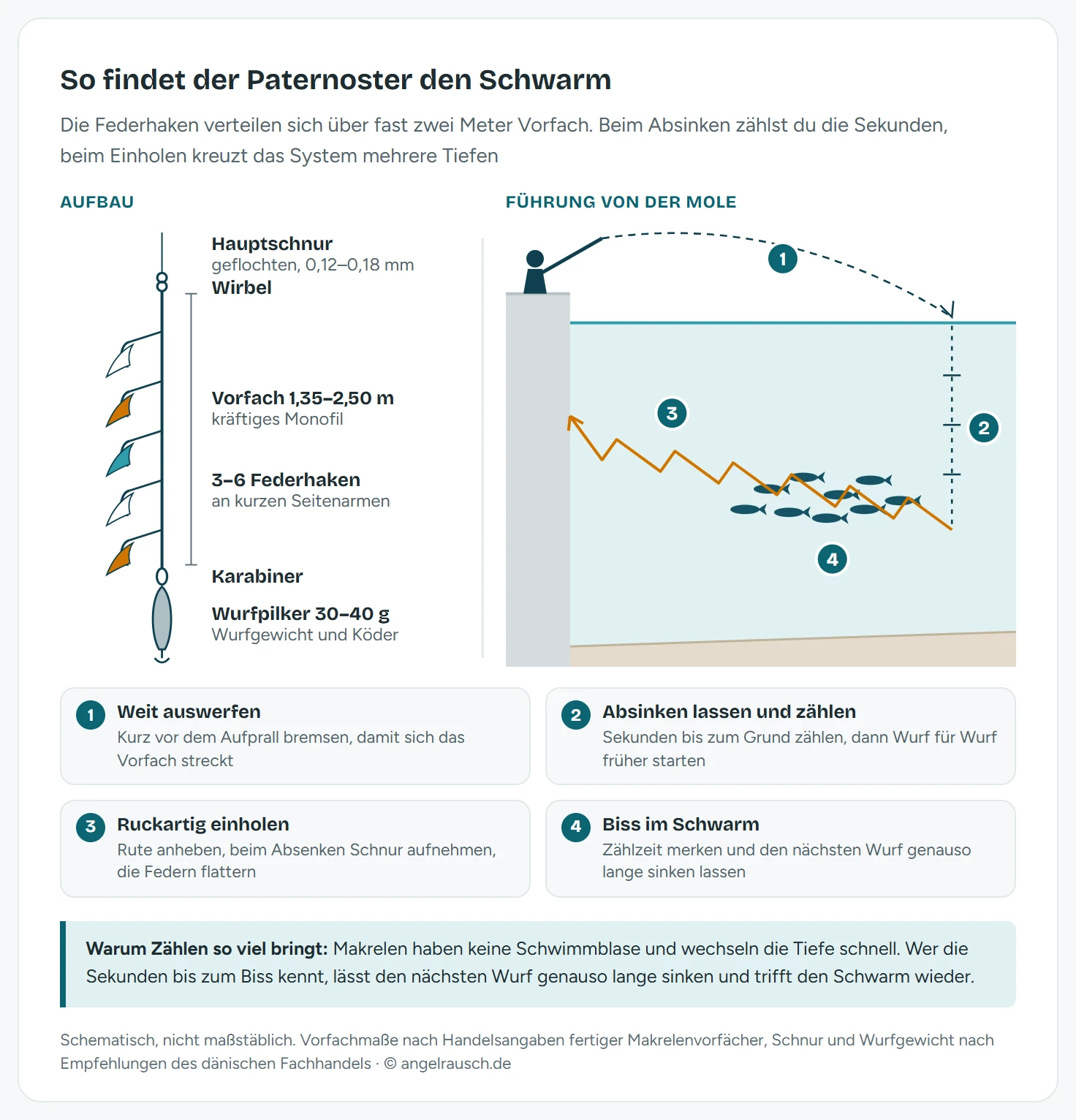 So findet der Paternoster den Schwarm

Die Federhaken verteilen sich über fast zwei Meter Vorfach. Beim Absinken zählst du die Sekunden, beim Einholen kreuzt das System mehrere Tiefen

AUFBAU

Hauptschnur
geflochten, 0,12–0,18 mm
Wirbel

Vorfach 1,35–2,50 m
kräftiges Monofil

3–6 Federhaken
an kurzen Seitenarmen

Karabiner

Wurfpilker 30–40 g
Wurfgewicht und Köder

FÜHRUNG VON DER MOLE

1
2
3
4

1 Weit auswerfen
Kurz vor dem Aufprall bremsen, damit sich das Vorfach streckt

2 Absinken lassen und zählen
Sekunden bis zum Grund zählen, dann Wurf für Wurf früher starten

3 Ruckartig einholen
Rute anheben, beim Absenken Schnur aufnehmen, die Federn flattern

4 Biss im Schwarm
Zählzeit merken und den nächsten Wurf genauso lange sinken lassen

Warum Zählen so viel bringt: Makrelen haben keine Schwimmblase und wechseln die Tiefe schnell. Wer die Sekunden bis zum Biss kennt, lässt den nächsten Wurf genauso lange sinken und trifft den Schwarm wieder.

Schematisch, nicht maßstäblich. Vorfachmaße nach Handelsangaben fertiger Makrelenvorfächer, Schnur und Wurfgewicht nach Empfehlungen des dänischen Fachhandels · © angelrausch.de